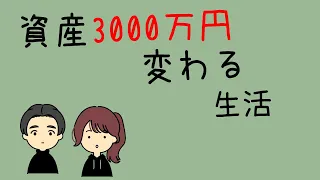 資産3000万円
変わる
生活